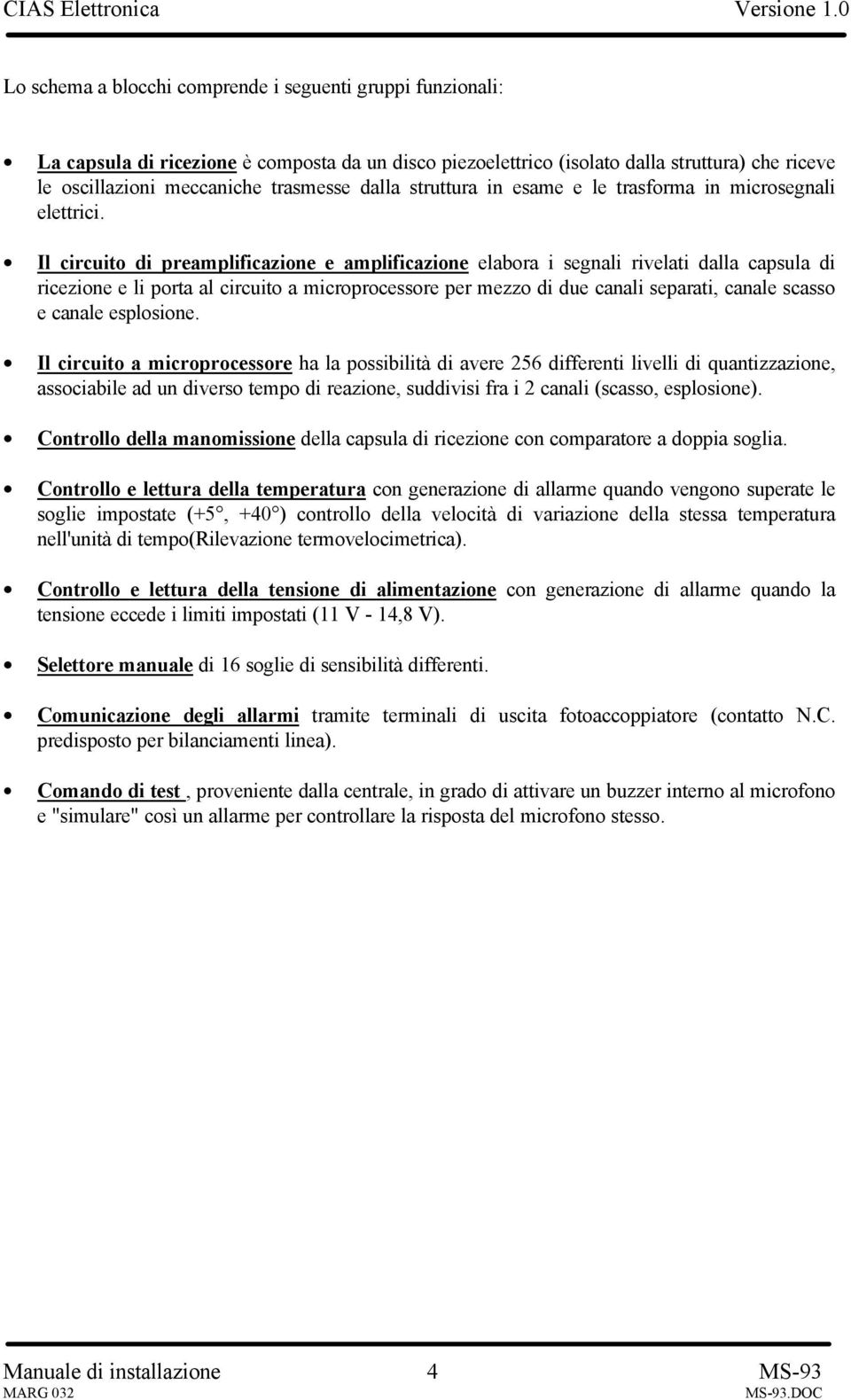 CIAS Elettronica Versione 1.0

Lo schema a blocchi comprende i seguenti gruppi funzionali:

• La capsula di ricezione è composta da un disco piezoelettrico (isolato dalla struttura) che riceve le oscillazioni meccaniche trasmesse dalla struttura in esame e le trasforma in microsegnali elettrici.

• Il circuito di preamplificazione e amplificazione elabora i segnali rivelati dalla capsula di ricezione e li porta al circuito a microprocessore per mezzo di due canali separati, canale scasso e canale esplosione.

• Il circuito a microprocessore ha la possibilità di avere 256 differenti livelli di quantizzazione, associabile ad un diverso tempo di reazione, suddivisi fra i 2 canali (scasso, esplosione).

• Controllo della manomissione della capsula di ricezione con comparatore a doppia soglia.

• Controllo e lettura della temperatura con generazione di allarme quando vengono superate le soglie impostate (+5°, +40°) controllo della velocità di variazione della stessa temperatura nell'unità di tempo(Rilevazione termovelocimetrica).

• Controllo e lettura della tensione di alimentazione con generazione di allarme quando la tensione eccede i limiti impostati (11 V - 14,8 V).

• Selettore manuale di 16 soglie di sensibilità differenti.

• Comunicazione degli allarmi tramite terminali di uscita fotoaccoppiatore (contatto N.C. predisposto per bilanciamenti linea).

• Comando di test , proveniente dalla centrale, in grado di attivare un buzzer interno al microfono e "simulare" così un allarme per controllare la risposta del microfono stesso.

Manuale di installazione 4 MS-93
MARG 032 MS-93.DOC